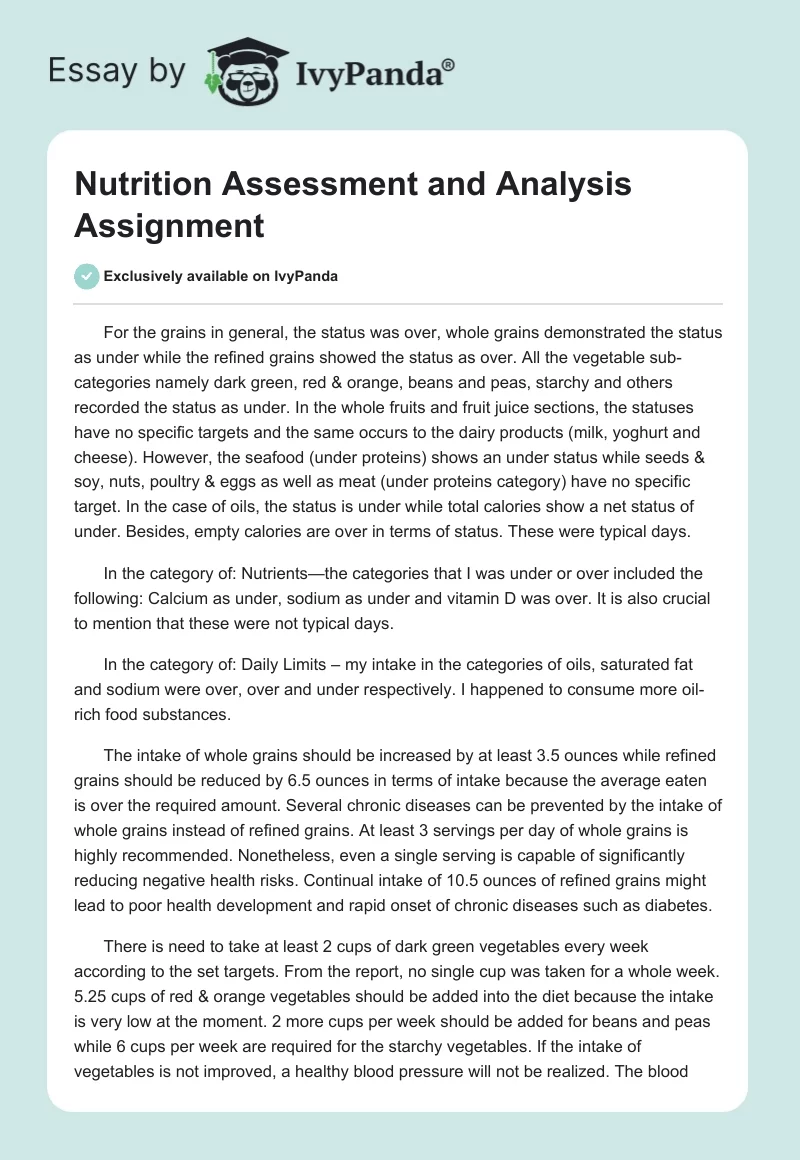 Essay by IvyPanda®

Nutrition Assessment and Analysis Assignment

Exclusively available on IvyPanda

For the grains in general, the status was over, whole grains demonstrated the status as under while the refined grains showed the status as over. All the vegetable sub-categories namely dark green, red & orange, beans and peas, starchy and others recorded the status as under. In the whole fruits and fruit juice sections, the statuses have no specific targets and the same occurs to the dairy products (milk, yoghurt and cheese). However, the seafood (under proteins) shows an under status while seeds & soy, nuts, poultry & eggs as well as meat (under proteins category) have no specific target. In the case of oils, the status is under while total calories show a net status of under. Besides, empty calories are over in terms of status. These were typical days.

In the category of: Nutrients—the categories that I was under or over included the following: Calcium as under, sodium as under and vitamin D was over. It is also crucial to mention that these were not typical days.

In the category of: Daily Limits – my intake in the categories of oils, saturated fat and sodium were over, over and under respectively. I happened to consume more oil-rich food substances.

The intake of whole grains should be increased by at least 3.5 ounces while refined grains should be reduced by 6.5 ounces in terms of intake because the average eaten is over the required amount. Several chronic diseases can be prevented by the intake of whole grains instead of refined grains. At least 3 servings per day of whole grains is highly recommended. Nonetheless, even a single serving is capable of significantly reducing negative health risks. Continual intake of 10.5 ounces of refined grains might lead to poor health development and rapid onset of chronic diseases such as diabetes.

There is need to take at least 2 cups of dark green vegetables every week according to the set targets. From the report, no single cup was taken for a whole week. 5.25 cups of red & orange vegetables should be added into the diet because the intake is very low at the moment. 2 more cups per week should be added for beans and peas while 6 cups per week are required for the starchy vegetables. If the intake of vegetables is not improved, a healthy blood pressure will not be realized. The blood